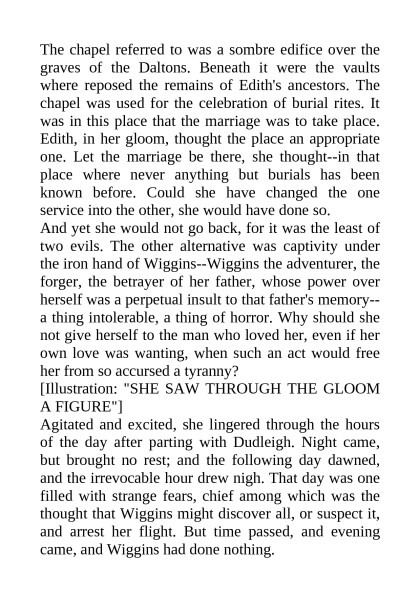 The chapel referred to was a sombre edifice over the graves of the Daltons. Beneath it were the vaults where reposed the remains of Edith's ancestors. The chapel was used for the celebration of burial rites. It was in this place that the marriage was to take place. Edith, in her gloom, thought the place an appropriate one. Let the marriage be there, she thought--in that place where never anything but burials has been known before. Could she have changed the one service into the other, she would have done so.
And yet she would not go back, for it was the least of two evils. The other alternative was captivity under the iron hand of Wiggins--Wiggins the adventurer, the forger, the betrayer of her father, whose power over herself was a perpetual insult to that father's memory--a thing intolerable, a thing of horror. Why should she not give herself to the man who loved her, even if her own love was wanting, when such an act would free her from so accursed a tyranny?
[Illustration: "SHE SAW THROUGH THE GLOOM A FIGURE"]
Agitated and excited, she lingered through the hours of the day after parting with Dudleigh. Night came, but brought no rest; and the following day dawned, and the irrevocable hour drew nigh. That day was one filled with strange fears, chief among which was the thought that Wiggins might discover all, or suspect it, and arrest her flight. But time passed, and evening came, and Wiggins had done nothing.